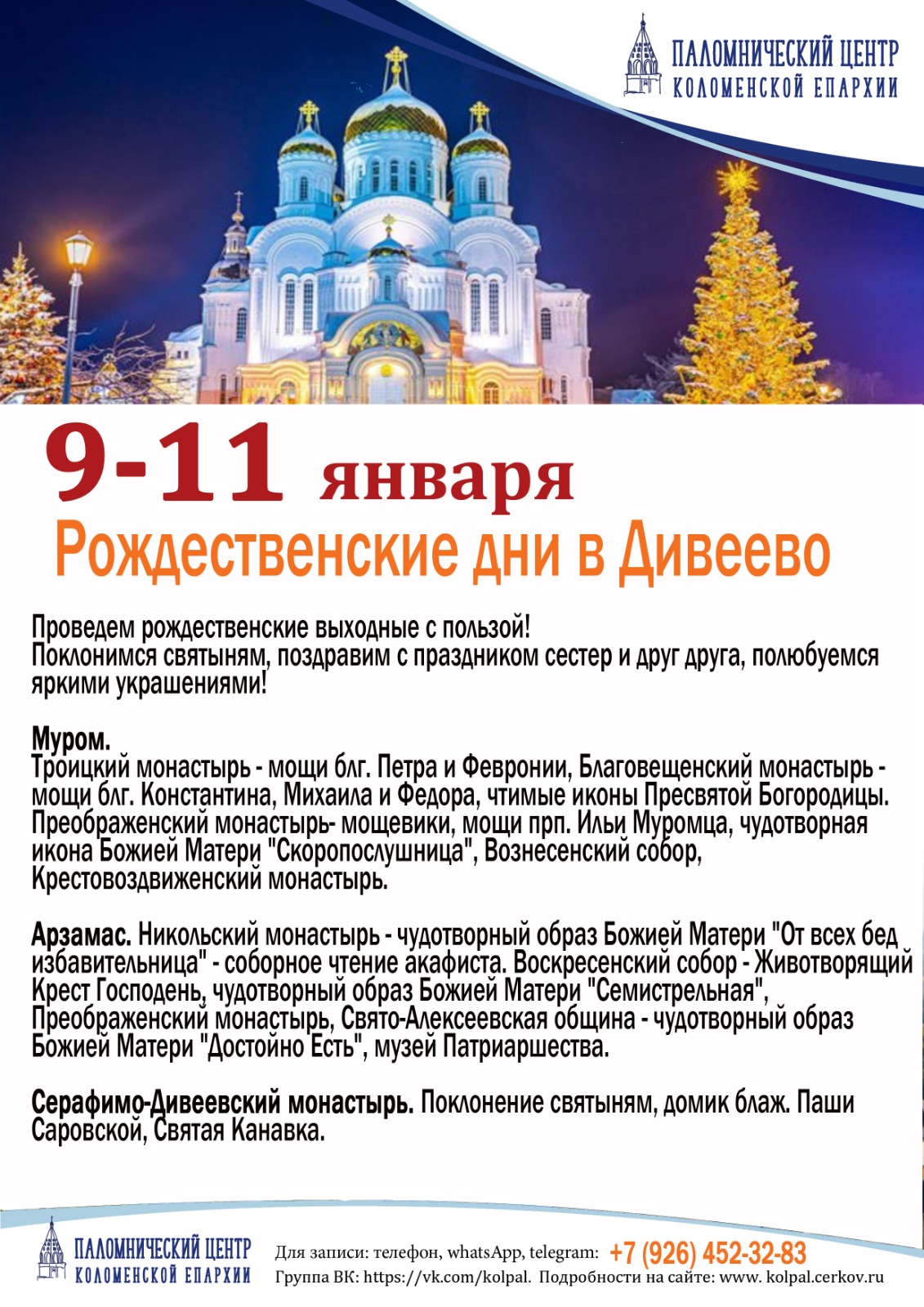 ПАЛОМНИЧЕСКИЙ ЦЕНТР
КОЛОМЕНСКОЙ ЕПАРХИИ

9-11 января
Рождественские дни в Дивеево

Проведем рождественские выходные с пользой!
Поклонимся святыням, поздравим с праздником сестер и друг друга, полюбуемся яркими украшениями!

Муром.
Троицкий монастырь - мощи блг. Петра и Февронии, Благовещенский монастырь - мощи блг. Константина, Михаила и Федора, чтимые иконы Пресвятой Богородицы. Преображенский монастырь- мощевики, мощи прп. Ильи Муромца, чудотворная икона Божией Матери "Скоропослушница", Вознесенский собор, Крестовоздвиженский монастырь.

Арзамас. Никольский монастырь - чудотворный образ Божией Матери "От всех бед избавительница" - соборное чтение акафиста. Воскресенский собор - Животворящий Крест Господень, чудотворный образ Божией Матери "Семистрельная", Преображенский монастырь, Свято-Алексеевская община - чудотворный образ Божией Матери "Достойно Есть", музей Патриаршества.

Серафимо-Дивеевский монастырь. Поклонение святыням, домик блаж. Паши Саровской, Святая Канавка.

ПАЛОМНИЧЕСКИЙ ЦЕНТР
КОЛОМЕНСКОЙ ЕПАРХИИ
Для записи: телефон, whatsApp, telegram: +7 (926) 452-32-83
Группа ВК: https://vk.com/kolpal. Подробности на сайте: www. kolpal.cerkov.ru